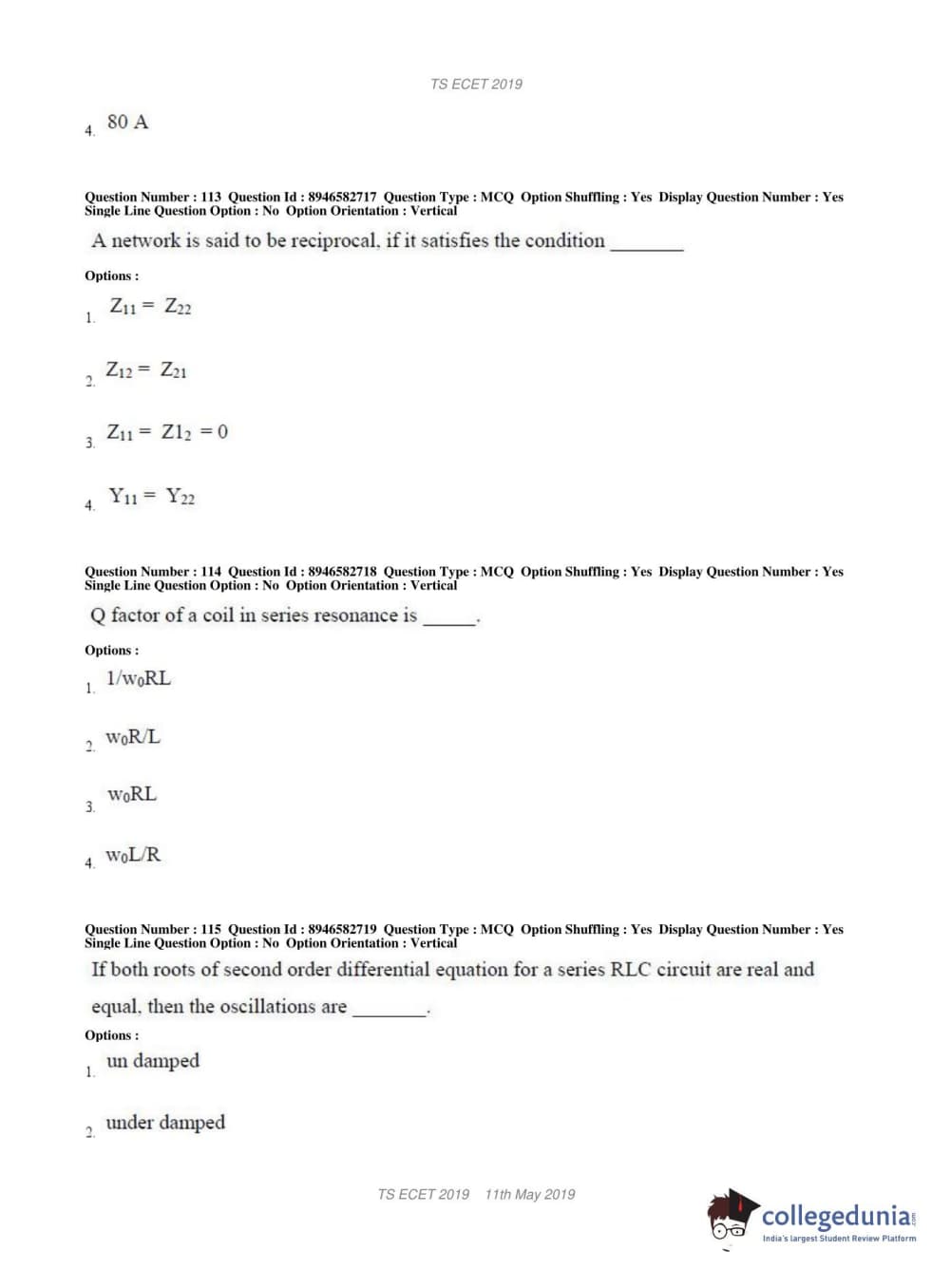 TS ECET 2019

4. 80 A

Question Number : 113 Question Id : 8946582717 Question Type : MCQ Option Shuffling : Yes Display Question Number : Yes Single Line Question Option : No Option Orientation : Vertical

A network is said to be reciprocal, if it satisfies the condition ________

Options :

1. $Z_{11} = Z_{22}$

2. $Z_{12} = Z_{21}$

3. $Z_{11} = Z1_2 = 0$

4. $Y_{11} = Y_{22}$

Question Number : 114 Question Id : 8946582718 Question Type : MCQ Option Shuffling : Yes Display Question Number : Yes Single Line Question Option : No Option Orientation : Vertical

Q factor of a coil in series resonance is ______.

Options :

1. $1/w_0RL$

2. $w_0R/L$

3. $w_0RL$

4. $w_0L/R$

Question Number : 115 Question Id : 8946582719 Question Type : MCQ Option Shuffling : Yes Display Question Number : Yes Single Line Question Option : No Option Orientation : Vertical

If both roots of second order differential equation for a series RLC circuit are real and equal, then the oscillations are ________.

Options :

1. un damped

2. under damped

TS ECET 2019 11th May 2019

collegedunia.com
India's largest Student Review Platform